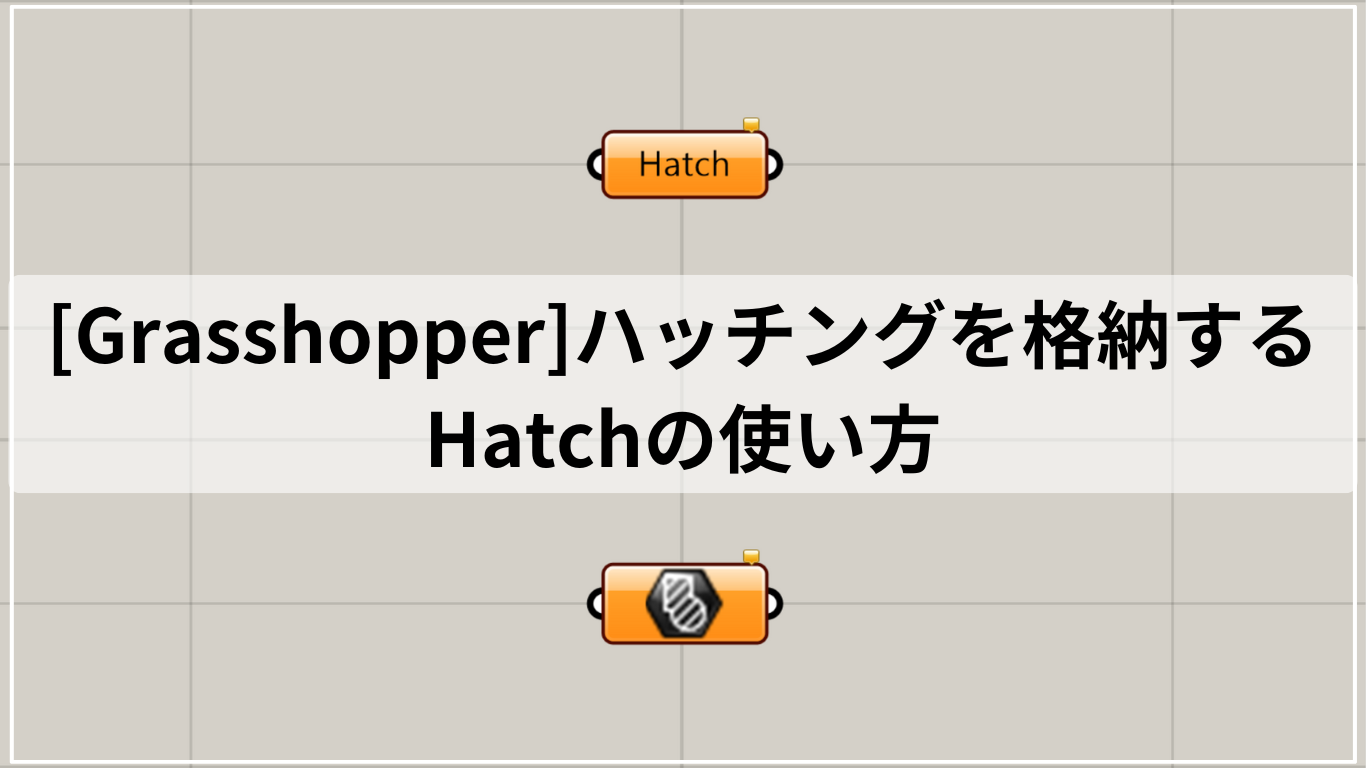 Hatch

[Grasshopper]ハッチングを格納する
Hatchの使い方